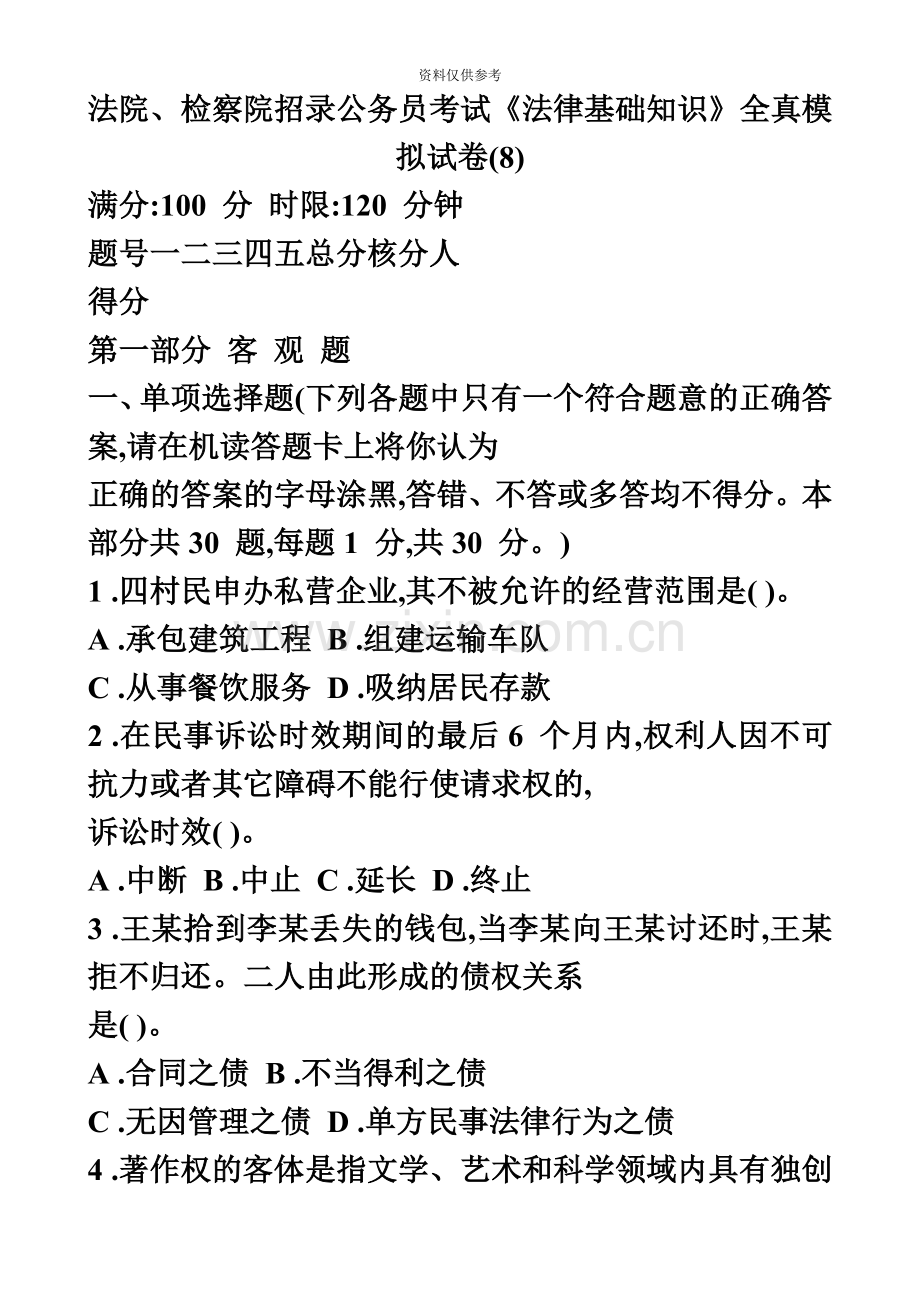 资料仅供参考

法院、检察院招录公务员考试《法律基础知识》全真模拟试卷(8)

满分:100 分 时限:120 分钟

题号一二三四五总分核分人

得分

第一部分 客 观 题

一、单项选择题(下列各题中只有一个符合题意的正确答案,请在机读答题卡上将你认为正确的答案的字母涂黑,答错、不答或多答均不得分。本部分共 30 题,每题 1 分,共 30 分。)

1 .四村民申办私营企业,其不被允许的经营范围是( )。

A .承包建筑工程 B .组建运输车队

C .从事餐饮服务 D .吸纳居民存款

2 .在民事诉讼时效期间的最后 6 个月内,权利人因不可抗力或者其它障碍不能行使请求权的,诉讼时效( )。

A .中断 B .中止 C .延长 D .终止

3 .王某拾到李某丢失的钱包,当李某向王某讨还时,王某拒不归还。二人由此形成的债权关系是( )。

A .合同之债 B .不当得利之债

C .无因管理之债 D .单方民事法律行为之债

4 .著作权的客体是指文学、艺术和科学领域内具有独创